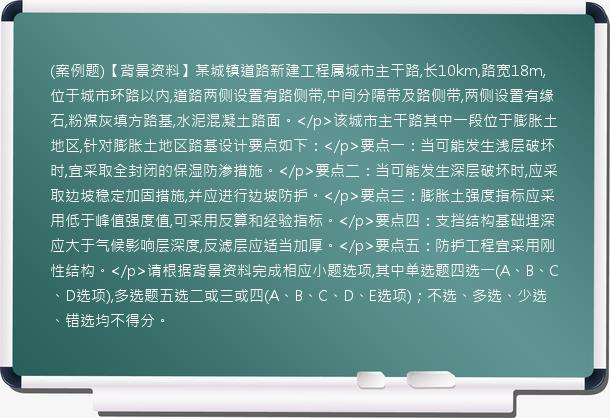 (案例题)【背景资料】某城镇道路新建工程属城市主干路,长10km,路宽18m,位于城市环路以内,道路两侧设置有路侧带,中间分隔带及路侧带,两侧设置有缘石,粉煤灰填方路基,水泥混凝土路面。</p>该城市主干路其中一段位于膨胀土地区,针对膨胀土地区路基设计要点如下：</p>要点一：当可能发生浅层破坏时,宜采取全封闭的保湿防渗措施。</p>要点二：当可能发生深层破坏时,应采取边坡稳定加固措施,并应进行边坡防护。</p>要点三：膨胀土强度指标应采用低于峰值强度值,可采用反算和经验指标。</p>要点四：支挡结构基础埋深应大于气候影响层深度,反滤层应适当加厚。</p>要点五：防护工程宜采用刚性结构。</p>请根据背景资料完成相应小题选项,其中单选题四选一(A、B、C、D选项),多选题五选二或三或四(A、B、C、D、E选项)；不选、多选、少选、错选均不得分。